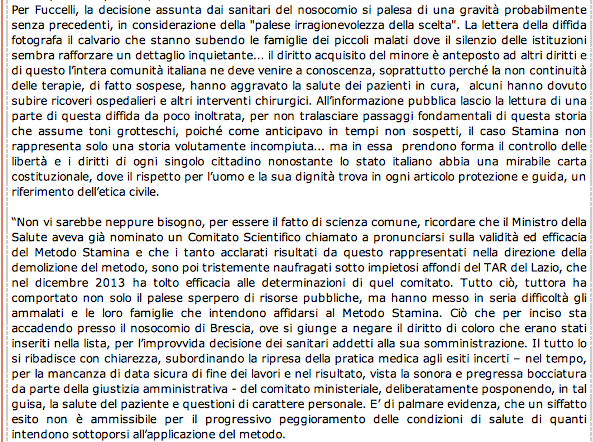 Per Fuccelli, la decisione assunta dai sanitari del nosocomio si palesa di una gravità probabilmente senza precedenti, in considerazione della "palese irragionevolezza della scelta". La lettera della diffida fotografa il calvario che stanno subendo le famiglie dei piccoli malati dove il silenzio delle istituzioni sembra rafforzare un dettaglio inquietante... il diritto acquisito del minore è anteposto ad altri diritti e di questo l'intera comunità italiana ne deve venire a conoscenza, soprattutto perché la non continuità delle terapie, di fatto sospese, hanno aggravato la salute dei pazienti in cura, alcuni hanno dovuto subire ricoveri ospedalieri e altri interventi chirurgici. All'informazione pubblica lascio la lettura di una parte di questa diffida da poco inoltrata, per non tralasciare passaggi fondamentali di questa storia che assume toni grotteschi, poiché come anticipavo in tempi non sospetti, il caso Stamina non rappresenta solo una storia volutamente incompiuta... ma in essa prendono forma il controllo delle libertà e i diritti di ogni singolo cittadino nonostante lo stato italiano abbia una mirabile carta costituzionale, dove il rispetto per l'uomo e la sua dignità trova in ogni articolo protezione e guida, un riferimento dell'etica civile.

"Non vi sarebbe neppure bisogno, per essere il fatto di scienza comune, ricordare che il Ministro della Salute aveva già nominato un Comitato Scientifico chiamato a pronunciarsi sulla validità ed efficacia del Metodo Stamina e che i tanto acclarati risultati da questo rappresentati nella direzione della demolizione del metodo, sono poi tristemente naufragati sotto impietosi affondi del TAR del Lazio, che nel dicembre 2013 ha tolto efficacia alle determinazioni di quel comitato. Tutto ciò, tuttora ha comportato non solo il palese sperpero di risorse pubbliche, ma hanno messo in seria difficoltà gli ammalati e le loro famiglie che intendono affidarsi al Metodo Stamina. Ciò che per inciso sta accadendo presso il nosocomio di Brescia, ove si giunge a negare il diritto di coloro che erano stati inseriti nella lista, per l'improvvida decisione dei sanitari addetti alla sua somministrazione. Il tutto lo si ribadisce con chiarezza, subordinando la ripresa della pratica medica agli esiti incerti – nel tempo, per la mancanza di data sicura di fine dei lavori e nel risultato, vista la sonora e pregressa bocciatura da parte della giustizia amministrativa - del comitato ministeriale, deliberatamente posponendo, in tal guisa, la salute del paziente e questioni di carattere personale. E' di palmare evidenza, che un siffatto esito non è ammissibile per il progressivo peggioramento delle condizioni di salute di quanti intendono sottoporsi all'applicazione del metodo.